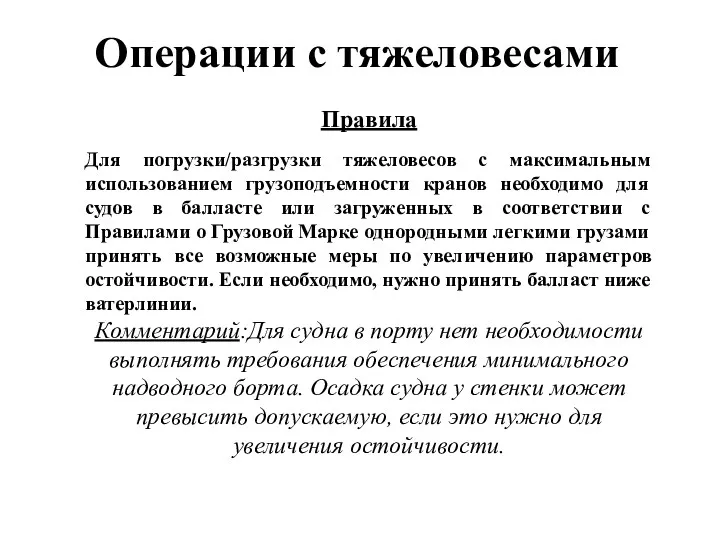 Операции с тяжеловесами

Правила

Для погрузки/разгрузки тяжеловесов с максимальным использованием грузоподъемности кранов необходимо для судов в балласте или загруженных в соответствии с Правилами о Грузовой Марке однородными легкими грузами принять все возможные меры по увеличению параметров остойчивости. Если необходимо, нужно принять балласт ниже ватерлинии.

Комментарий:Для судна в порту нет необходимости выполнять требования обеспечения минимального надводного борта. Осадка судна у стенки может превысить допускаемую, если это нужно для увеличения остойчивости.